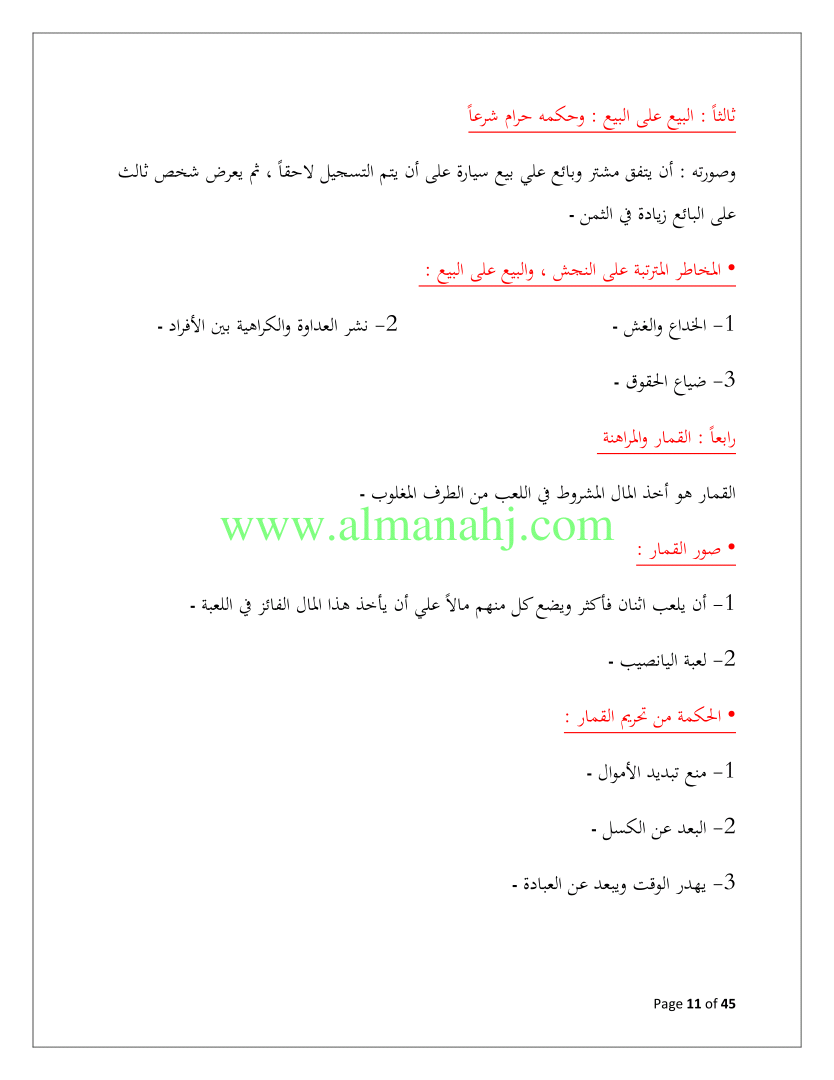 ثالثاً : البيع على البيع : وحكمه حرام شرعاً

وصورته : أن يتفق مشتر وبائع علي بيع سيارة على أن يتم التسجيل لاحقاً ، ثم يعرض شخص ثالث على البائع زيادة في الثمن -

• المخاطر المترتبة على النجش ، والبيع على البيع :

1- الخداع والغش -

2- نشر العداوة والكراهية بين الأفراد -

3- ضياع الحقوق -

رابعاً : القمار والمراهنة

القمار هو أخذ المال المشروط في اللعب من الطرف المغلوب -

www.almanahj.com

• صور القمار :

1- أن يلعب اثنان فأكثر ويضع كل منهم مالاً علي أن يأخذ هذا المال الفائز في اللعبة -

2- لعبة اليانصيب -

• الحكمة من تحريم القمار :

1- منع تبديد الأموال -

2- البعد عن الكسل -

3- يهدر الوقت ويبعد عن العبادة -

Page 11 of 45